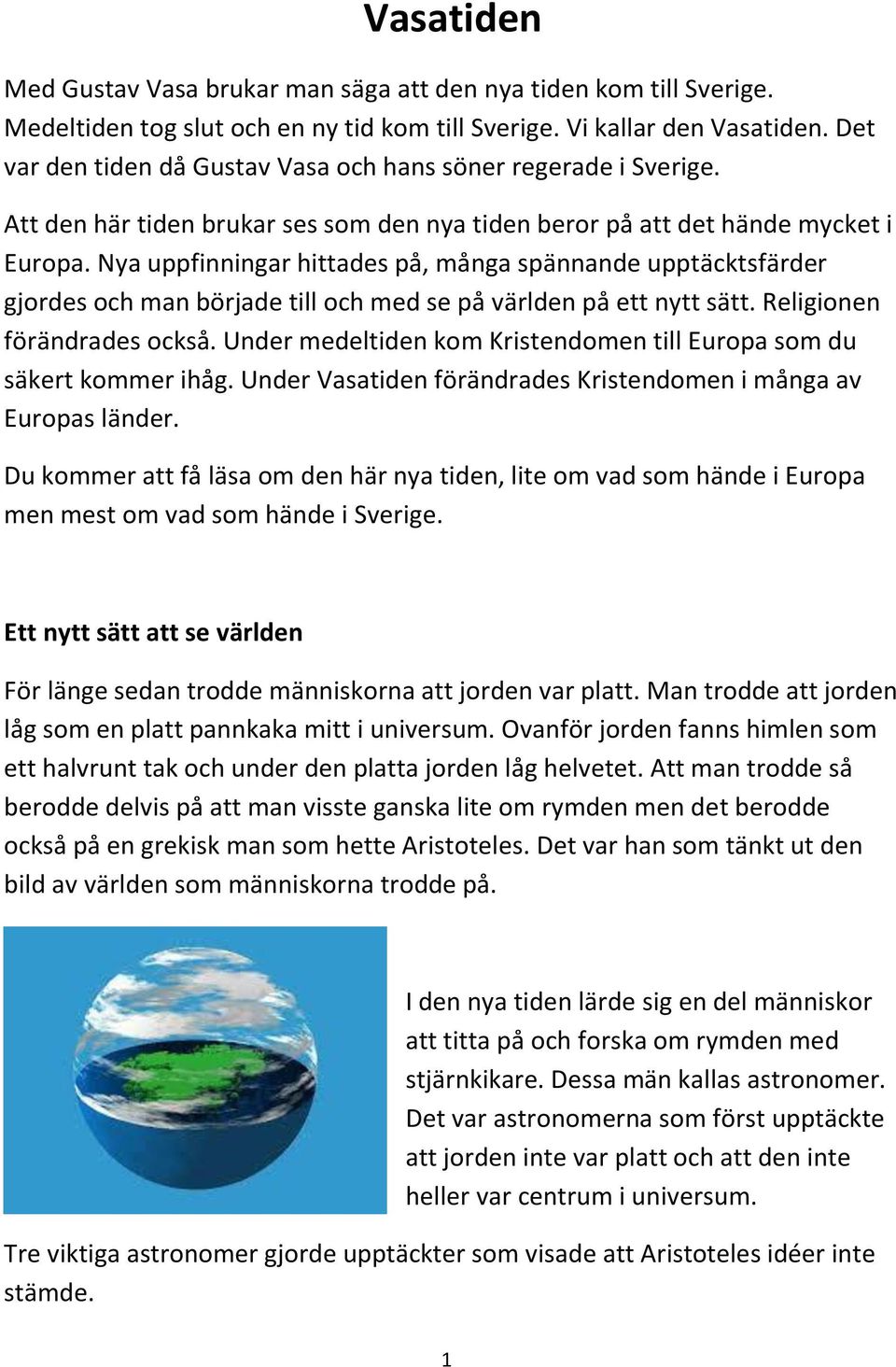 Vasatiden

Med Gustav Vasa brukar man säga att den nya tiden kom till Sverige. Medeltiden tog slut och en ny tid kom till Sverige. Vi kallar den Vasatiden. Det var den tiden då Gustav Vasa och hans söner regerade i Sverige.

Att den här tiden brukar ses som den nya tiden beror på att det hände mycket i Europa. Nya uppfinningar hittades på, många spännande upptäcktsfärder gjordes och man började till och med se på världen på ett nytt sätt. Religionen förändrades också. Under medeltiden kom Kristendomen till Europa som du säkert kommer ihåg. Under Vasatiden förändrades Kristendomen i många av Europas länder.

Du kommer att få läsa om den här nya tiden, lite om vad som hände i Europa men mest om vad som hände i Sverige.

Ett nytt sätt att se världen

För länge sedan trodde människorna att jorden var platt. Man trodde att jorden låg som en platt pannkaka mitt i universum. Ovanför jorden fanns himlen som ett halvrunt tak och under den platta jorden låg helvetet. Att man trodde så berodde delvis på att man visste ganska lite om rymden men det berodde också på en grekisk man som hette Aristoteles. Det var han som tänkt ut den bild av världen som människorna trodde på.

I den nya tiden lärde sig en del människor att titta på och forska om rymden med stjärnkikare. Dessa män kallas astronomer. Det var astronomerna som först upptäckte att jorden inte var platt och att den inte heller var centrum i universum.

Tre viktiga astronomer gjorde upptäckter som visade att Aristoteles idéer inte stämde.

1